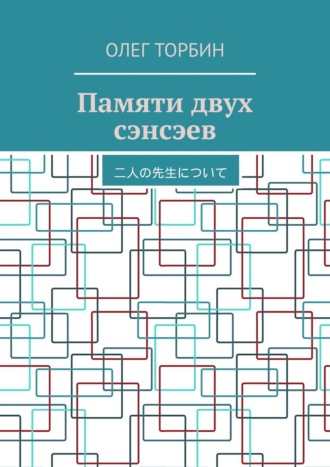 ОЛЕГ ТОРБИН

Памяти двух сэнсэев

二人の先生について